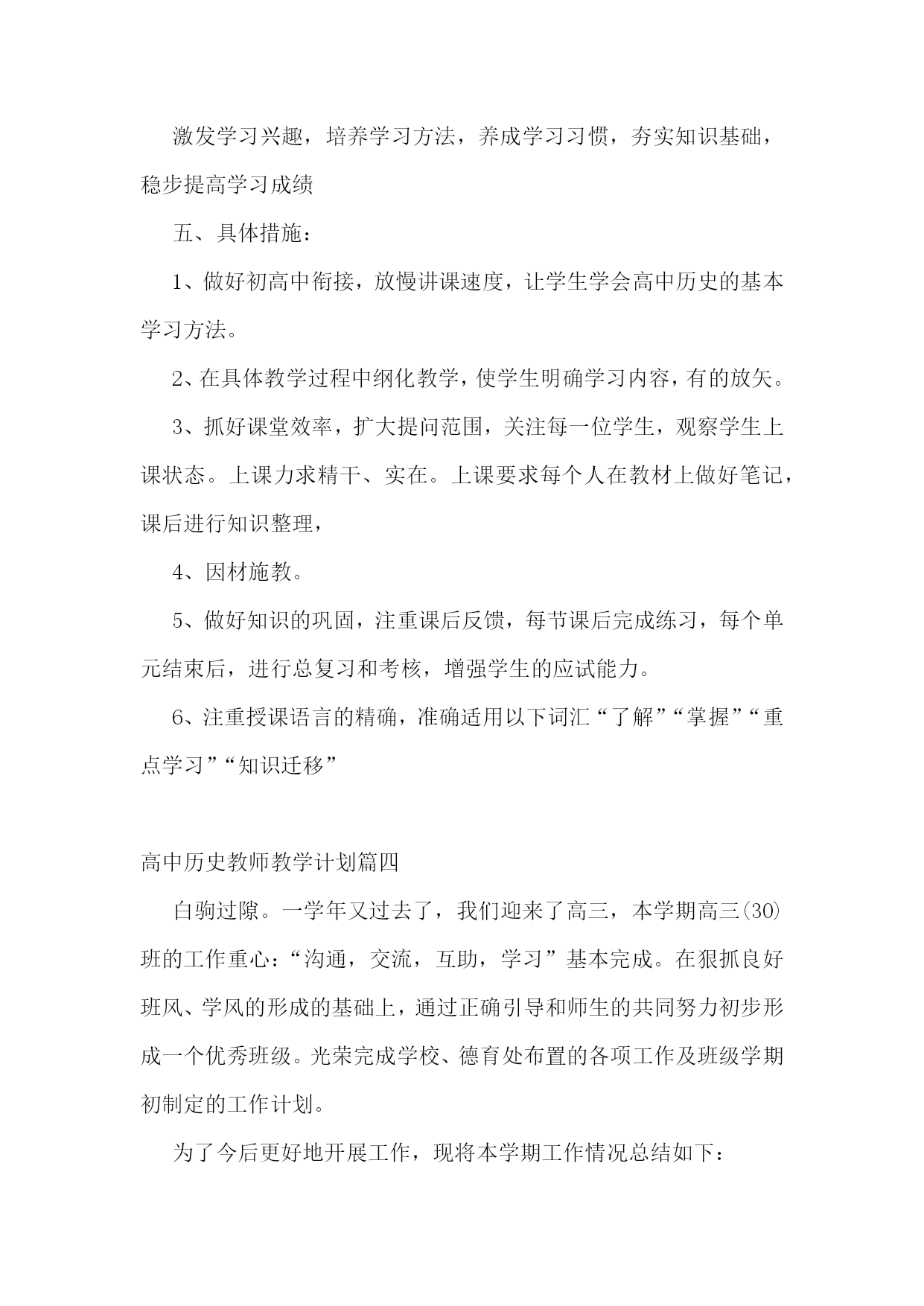 激发学习兴趣，培养学习方法，养成学习习惯，夯实知识基础，稳步提高学习成绩

五、具体措施：

1、做好初高中衔接，放慢讲课速度，让学生学会高中历史的基本学习方法。

2、在具体教学过程中纲化教学，使学生明确学习内容，有的放矢。

3、抓好课堂效率，扩大提问范围，关注每一位学生，观察学生上课状态。上课力求精干、实在。上课要求每个人在教材上做好笔记，课后进行知识整理，

4、因材施教。

5、做好知识的巩固，注重课后反馈，每节课后完成练习，每个单元结束后，进行总复习和考核，增强学生的应试能力。

6、注重授课语言的精确，准确适用以下词汇“了解”“掌握”“重点学习”“知识迁移”

高中历史教师教学计划篇四

白驹过隙。一学年又过去了，我们迎来了高三，本学期高三(30)班的工作重心：“沟通，交流，互助，学习”基本完成。在狠抓良好班风、学风的形成的基础上，通过正确引导和师生的共同努力初步形成一个优秀班级。光荣完成学校、德育处布置的各项工作及班级学期初制定的工作计划。

为了今后更好地开展工作，现将本学期工作情况总结如下：